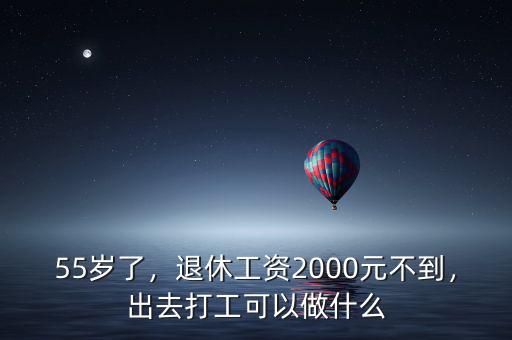 55岁了，退休工资2000元不到，出去打工可以做什么